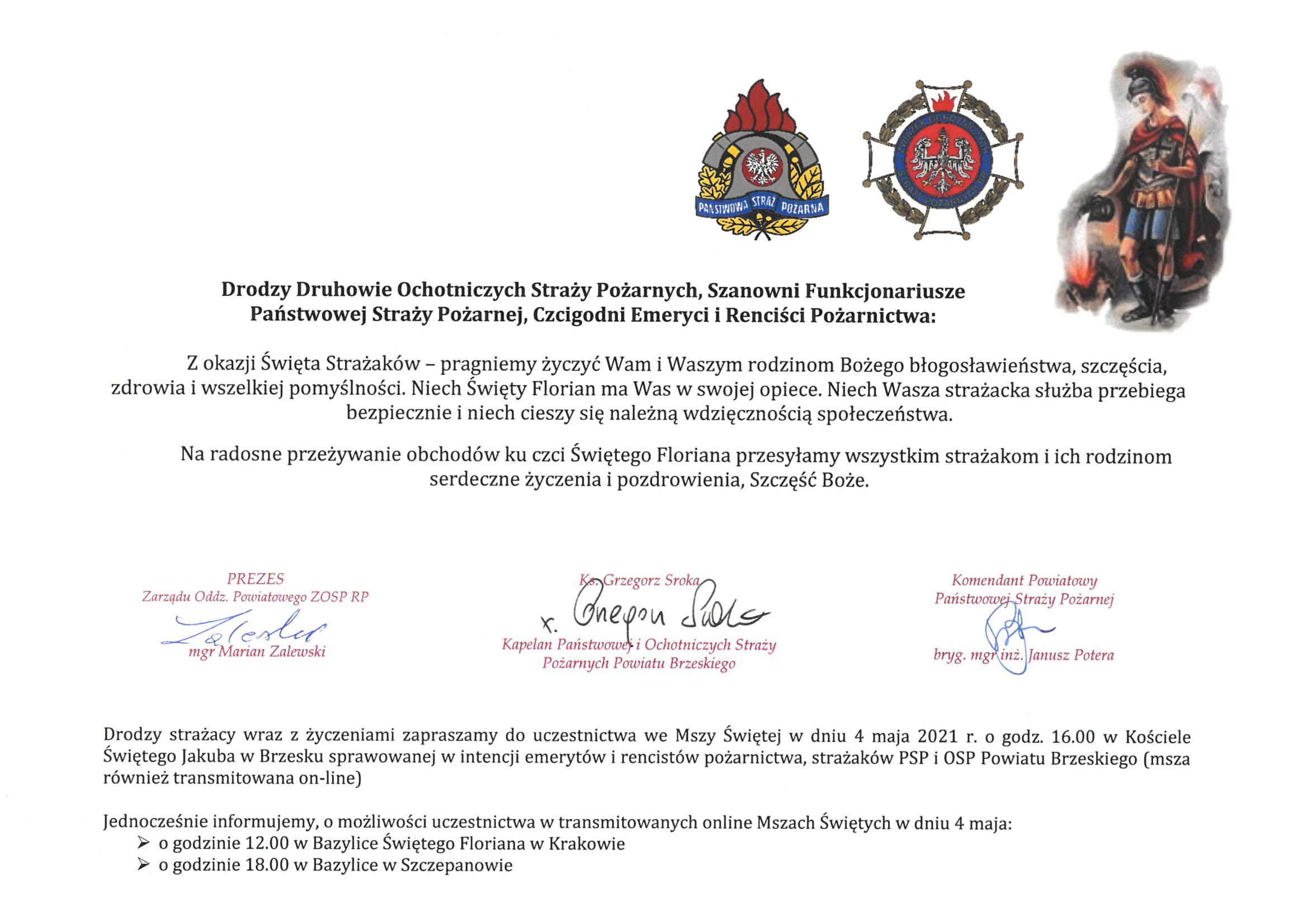 PAŃSTWOWA STRAŻ POŻARNA

ZWIĄZEK OCHOTNICZYCH STRAŻY POŻARNYCH RP

Drodzy Druhowie Ochotniczych Straży Pożarnych, Szanowni Funkcjonariusze Państwowej Straży Pożarnej, Czcigodni Emeryci i Renciści Pożarnictwa:

Z okazji Święta Strażaków – pragniemy życzyć Wam i Waszym rodzinom Bożego błogosławieństwa, szczęścia, zdrowia i wszelkiej pomyślności. Niech Święty Florian ma Was w swojej opiece. Niech Wasza strażacka służba przebiega bezpiecznie i niech cieszy się należną wdzięcznością społeczeństwa.

Na radosne przeżywanie obchodów ku czci Świętego Floriana przesyłamy wszystkim strażakom i ich rodzinom serdeczne życzenia i pozdrowienia, Szczęść Boże.

PREZES
Zarządu Oddz. Powiatowego ZOSP RP
Zalewski
mgr Marian Zalewski

Ks. Grzegorz Sroka
x. Grzegorz Sroka
Kapelan Państwowej i Ochotniczych Straży Pożarnych Powiatu Brzeskiego

Komendant Powiatowy
Państwowej Straży Pożarnej
bryg. mgr inż. Janusz Potera

Drodzy strażacy wraz z życzeniami zapraszamy do uczestnictwa we Mszy Świętej w dniu 4 maja 2021 r. o godz. 16.00 w Kościele Świętego Jakuba w Brzesku sprawowanej w intencji emerytów i rencistów pożarnictwa, strażaków PSP i OSP Powiatu Brzeskiego (msza również transmitowana on-line)

Jednocześnie informujemy, o możliwości uczestnictwa w transmitowanych online Mszach Świętych w dniu 4 maja:
➢ o godzinie 12.00 w Bazylice Świętego Floriana w Krakowie
➢ o godzinie 18.00 w Bazylice w Szczepanowie